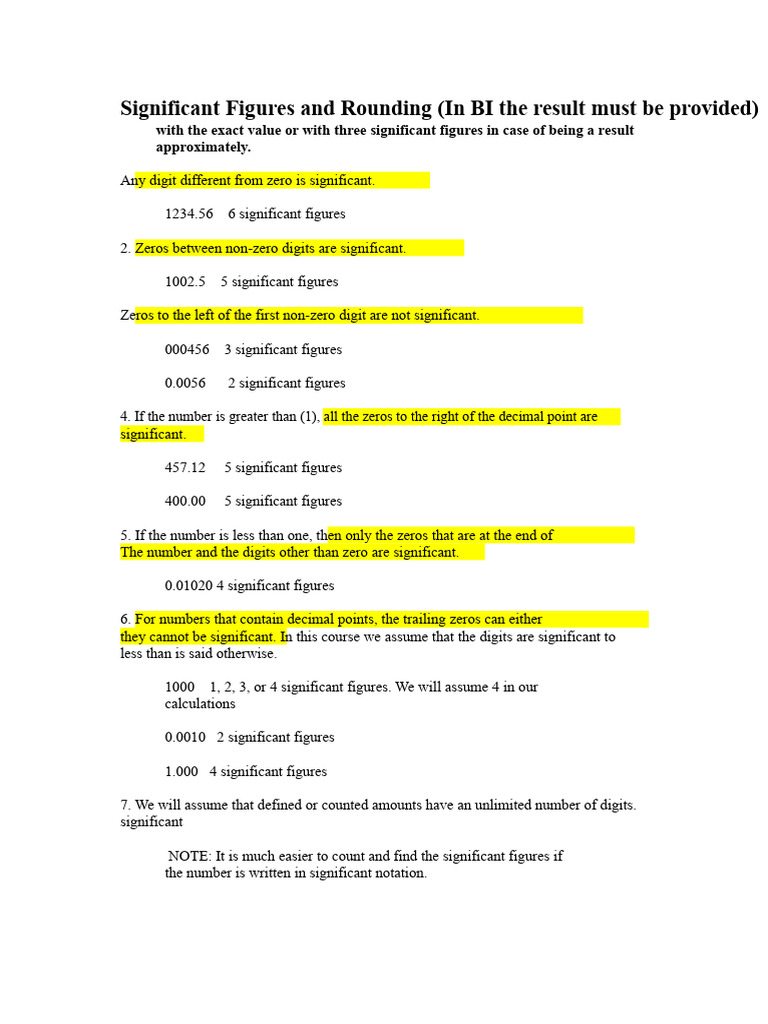 Significant Figures and Rounding (In BI the result must be provided) with the exact value or with three significant figures in case of being a result approximately.

Any digit different from zero is significant.

1234.56 6 significant figures

2. Zeros between non-zero digits are significant.

1002.5 5 significant figures

Zeros to the left of the first non-zero digit are not significant.

000456 3 significant figures

0.0056 2 significant figures

4. If the number is greater than (1), all the zeros to the right of the decimal point are significant.

457.12 5 significant figures

400.00 5 significant figures

5. If the number is less than one, then only the zeros that are at the end of The number and the digits other than zero are significant.

0.01020 4 significant figures

6. For numbers that contain decimal points, the trailing zeros can either they cannot be significant. In this course we assume that the digits are significant to less than is said otherwise.

1000 1, 2, 3, or 4 significant figures. We will assume 4 in our calculations

0.0010 2 significant figures

1.000 4 significant figures

7. We will assume that defined or counted amounts have an unlimited number of digits. significant

NOTE: It is much easier to count and find the significant figures if the number is written in significant notation.